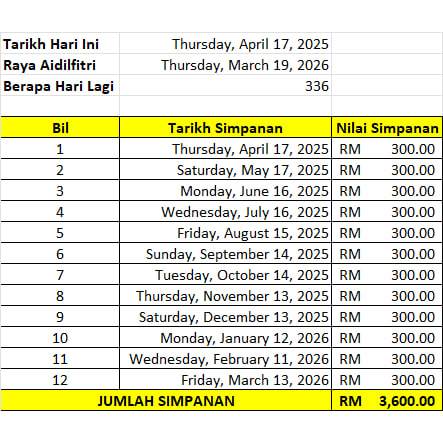 | Tarikh Hari Ini | Thursday, April 17, 2025 |
|---|---|
| Raya Aidilfitri | Thursday, March 19, 2026 |
| Berapa Hari Lagi | 336 |

| Bil | Tarikh Simpanan | Nilai Simpanan |
|---|---|---|
| 1 | Thursday, April 17, 2025 | RM 300.00 |
| 2 | Saturday, May 17, 2025 | RM 300.00 |
| 3 | Monday, June 16, 2025 | RM 300.00 |
| 4 | Wednesday, July 16, 2025 | RM 300.00 |
| 5 | Friday, August 15, 2025 | RM 300.00 |
| 6 | Sunday, September 14, 2025 | RM 300.00 |
| 7 | Tuesday, October 14, 2025 | RM 300.00 |
| 8 | Thursday, November 13, 2025 | RM 300.00 |
| 9 | Saturday, December 13, 2025 | RM 300.00 |
| 10 | Monday, January 12, 2026 | RM 300.00 |
| 11 | Wednesday, February 11, 2026 | RM 300.00 |
| 12 | Friday, March 13, 2026 | RM 300.00 |
| JUMLAH SIMPANAN | | RM 3,600.00 |